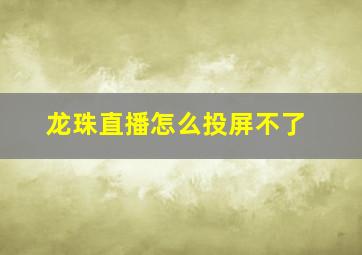 龙珠直播怎么投屏不了